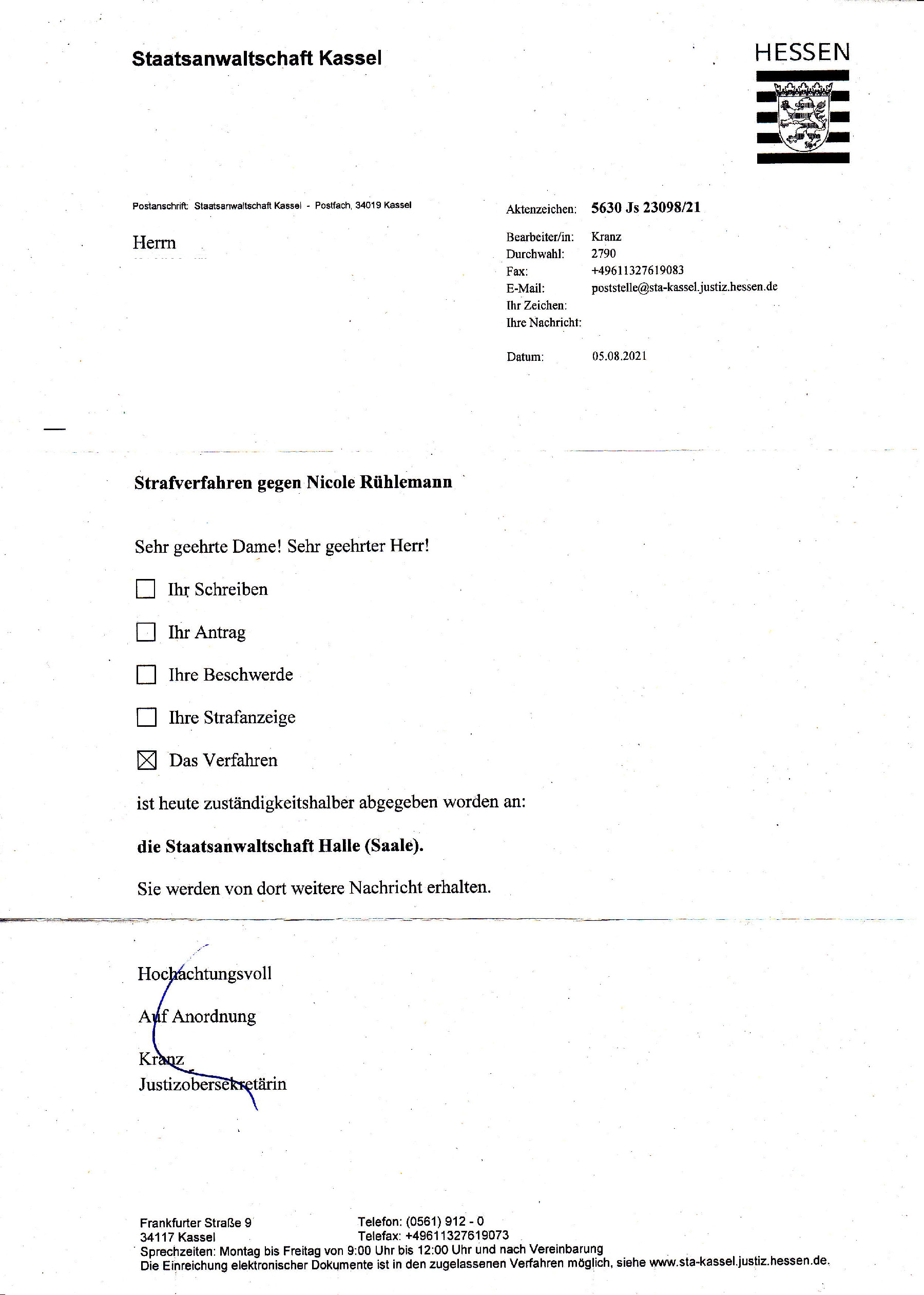 Staatsanwaltschaft Kassel

HESSEN

Postanschrift: Staatsanwaltschaft Kassel - Postfach, 34019 Kassel

Herrn

Aktenzeichen: 5630 Js 23098/21

Bearbeiter/in: Kranz
Durchwahl: 2790
Fax: +49611327619083
E-Mail: poststelle@sta-kassel.justiz.hessen.de
Ihr Zeichen:
Ihre Nachricht:

Datum: 05.08.2021

Strafverfahren gegen Nicole Rühlemann

Sehr geehrte Dame! Sehr geehrter Herr!

☐ Ihr Schreiben

☐ Ihr Antrag

☐ Ihre Beschwerde

☐ Ihre Strafanzeige

☒ Das Verfahren

ist heute zuständigkeitshalber abgegeben worden an:

die Staatsanwaltschaft Halle (Saale).

Sie werden von dort weitere Nachricht erhalten.

Hochachtungsvoll

Auf Anordnung

Kranz
Justizobersekretärin

Frankfurter Straße 9
34117 Kassel

Telefon: (0561) 912 - 0
Telefax: +49611327619073

Sprechzeiten: Montag bis Freitag von 9:00 Uhr bis 12:00 Uhr und nach Vereinbarung
Die Einreichung elektronischer Dokumente ist in den zugelassenen Verfahren möglich, siehe www.sta-kassel.justiz.hessen.de.